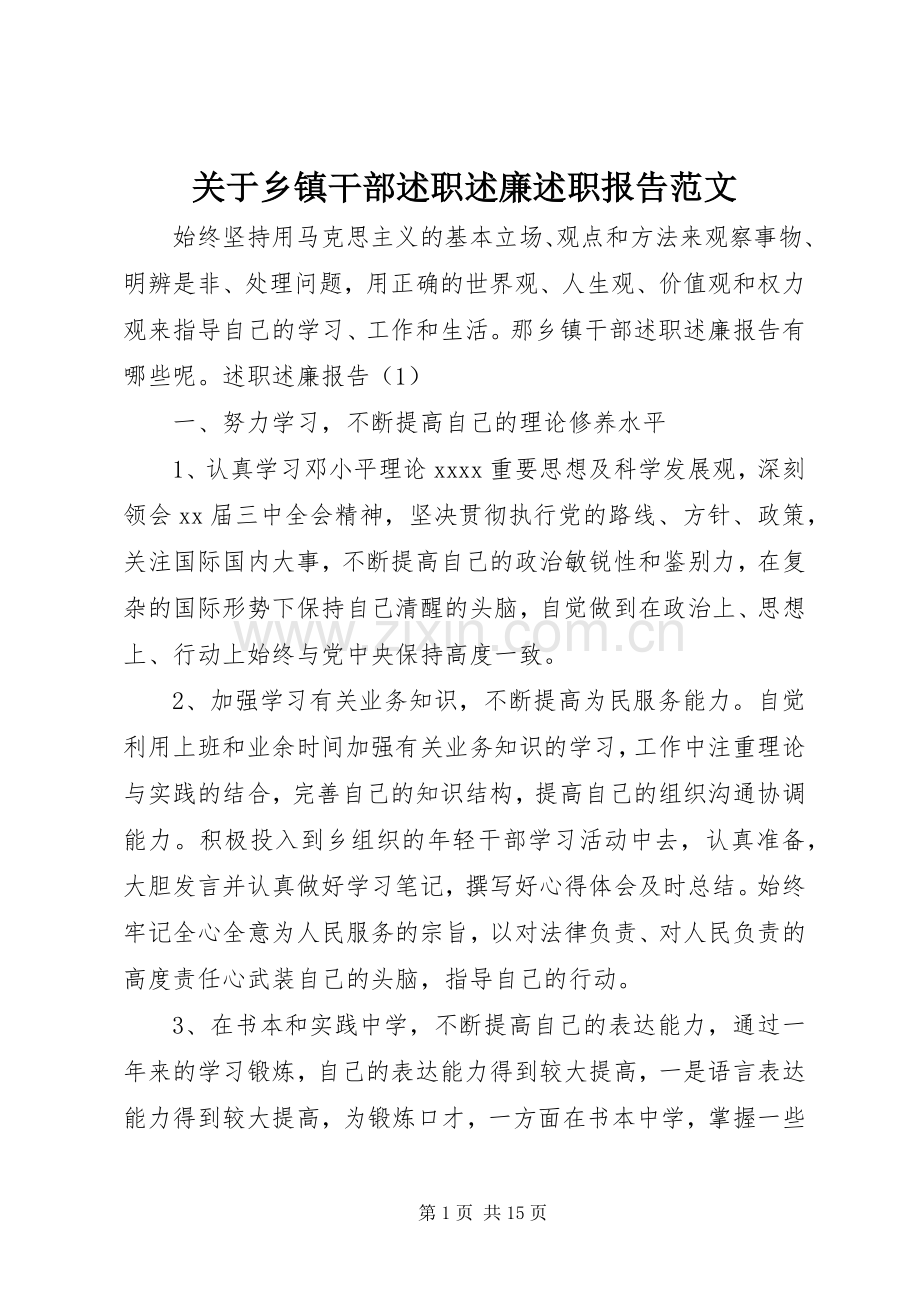 关于乡镇干部述职述廉述职报告范文

始终坚持用马克思主义的基本立场、观点和方法来观察事物、明辨是非、处理问题，用正确的世界观、人生观、价值观和权力观来指导自己的学习、工作和生活。那乡镇干部述职述廉报告有哪些呢。述职述廉报告（1）

一、努力学习，不断提高自己的理论修养水平

1、认真学习邓小平理论xxxx重要思想及科学发展观，深刻领会xx届三中全会精神，坚决贯彻执行党的路线、方针、政策，关注国际国内大事，不断提高自己的政治敏锐性和鉴别力，在复杂的国际形势下保持自己清醒的头脑，自觉做到在政治上、思想上、行动上始终与党中央保持高度一致。

2、加强学习有关业务知识，不断提高为民服务能力。自觉利用上班和业余时间加强有关业务知识的学习，工作中注重理论与实践的结合，完善自己的知识结构，提高自己的组织沟通协调能力。积极投入到乡组织的年轻干部学习活动中去，认真准备，大胆发言并认真做好学习笔记，撰写好心得体会及时总结。始终牢记全心全意为人民服务的宗旨，以对法律负责、对人民负责的高度责任心武装自己的头脑，指导自己的行动。

3、在书本和实践中学，不断提高自己的表达能力，通过一年来的学习锻炼，自己的表达能力得到较大提高，一是语言表达能力得到较大提高，为锻炼口才，一方面在书本中学，掌握一些

第1页 共15页

www.zixin.com.cn